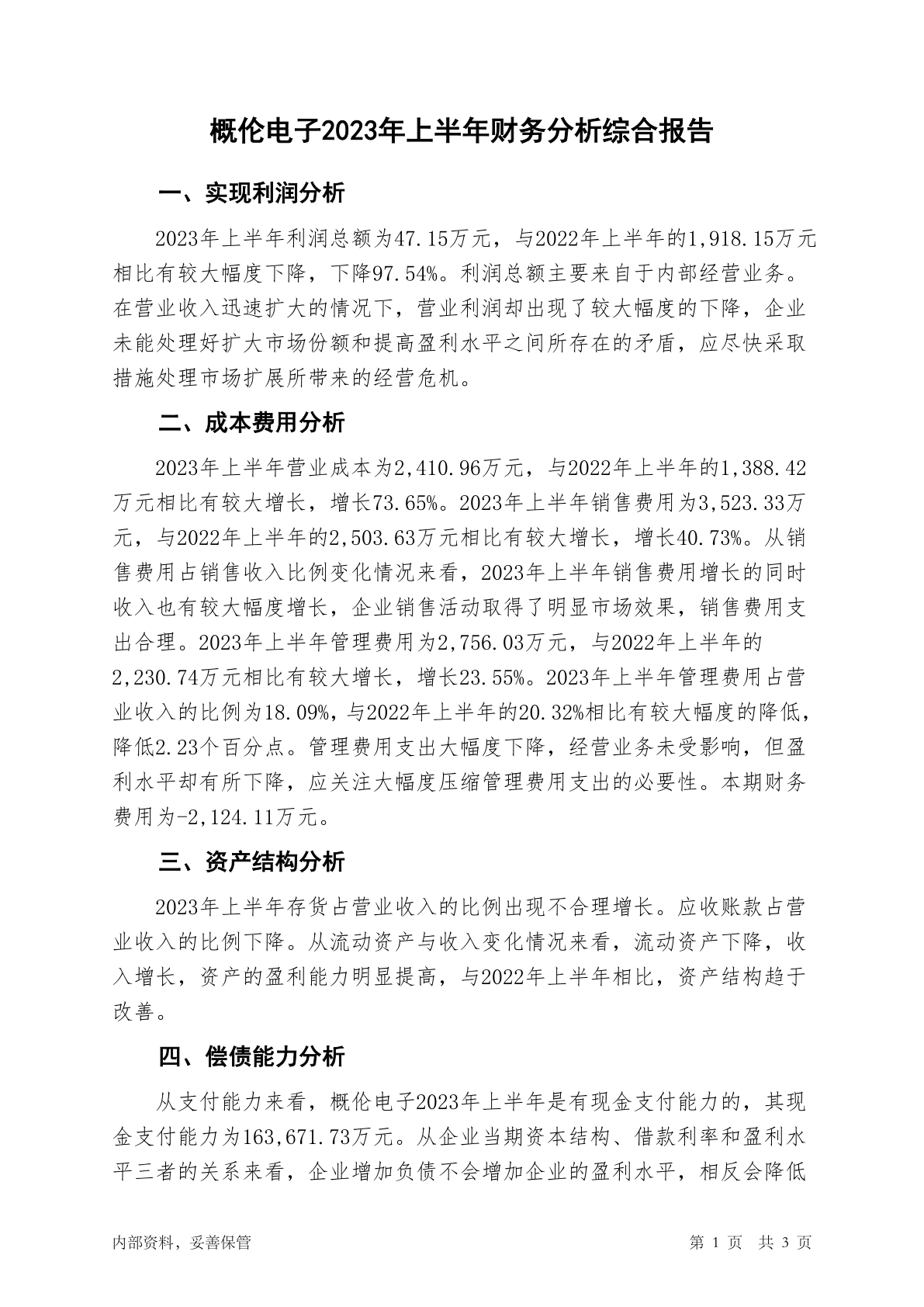 概伦电子2023年上半年财务分析综合报告

一、实现利润分析

2023年上半年利润总额为47.15万元，与2022年上半年的1,918.15万元相比有较大幅度下降，下降97.54%。利润总额主要来自于内部经营业务。在营业收入迅速扩大的情况下，营业利润却出现了较大幅度的下降，企业未能处理好扩大市场份额和提高盈利水平之间所存在的矛盾，应尽快采取措施处理市场扩展所带来的经营危机。

二、成本费用分析

2023年上半年营业成本为2,410.96万元，与2022年上半年的1,388.42万元相比有较大增长，增长73.65%。2023年上半年销售费用为3,523.33万元，与2022年上半年的2,503.63万元相比有较大增长，增长40.73%。从销售费用占销售收入比例变化情况来看，2023年上半年销售费用增长的同时收入也有较大幅度增长，企业销售活动取得了明显市场效果，销售费用支出合理。2023年上半年管理费用为2,756.03万元，与2022年上半年的2,230.74万元相比有较大增长，增长23.55%。2023年上半年管理费用占营业收入的比例为18.09%，与2022年上半年的20.32%相比有较大幅度的降低，降低2.23个百分点。管理费用支出大幅度下降，经营业务未受影响，但盈利水平却有所下降，应关注大幅度压缩管理费用支出的必要性。本期财务费用为-2,124.11万元。

三、资产结构分析

2023年上半年存货占营业收入的比例出现不合理增长。应收账款占营业收入的比例下降。从流动资产与收入变化情况来看，流动资产下降，收入增长，资产的盈利能力明显提高，与2022年上半年相比，资产结构趋于改善。

四、偿债能力分析

从支付能力来看，概伦电子2023年上半年是有现金支付能力的，其现金支付能力为163,671.73万元。从企业当期资本结构、借款利率和盈利水平三者的关系来看，企业增加负债不会增加企业的盈利水平，相反会降低

内部资料，妥善保管

第 1 页 共 3 页